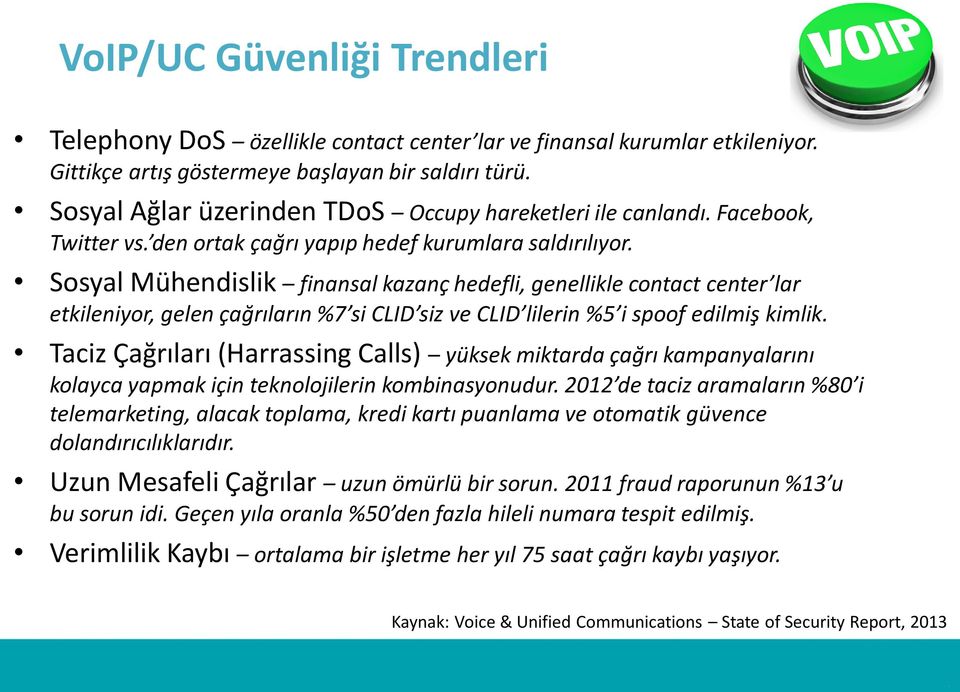 VoIP/UC Güvenliği Trendleri

VOIP

• Telephony DoS – özellikle contact center'lar ve finansal kurumlar etkileniyor. Gittikçe artış göstermeye başlayan bir saldırı türü.
• Sosyal Ağlar üzerinden TDoS – Occupy hareketleri ile canlandı. Facebook, Twitter vs.'den ortak çağrı yapıp hedef kurumlara saldırılıyor.
• Sosyal Mühendislik – finansal kazanç hedefli, genellikle contact center'lar etkileniyor, gelen çağrıların %7'si CLID'siz ve CLID'lilerin %5'i spoof edilmiş kimlik.
• Taciz Çağrıları (Harrassing Calls) – yüksek miktarda çağrı kampanyalarını kolayca yapmak için teknolojilerin kombinasyonudur. 2012'de taciz aramaların %80'i telemarketing, alacak toplama, kredi kartı puanlama ve otomatik güvence dolandırıcılıklarıdır.
• Uzun Mesafeli Çağrılar – uzun ömürlü bir sorun. 2011 fraud raporunun %13'u bu sorun idi. Geçen yıla oranla %50'den fazla hileli numara tespit edilmiş.
• Verimlilik Kaybı – ortalama bir işletme her yıl 75 saat çağrı kaybı yaşıyor.

Kaynak: Voice & Unified Communications – State of Security Report, 2013